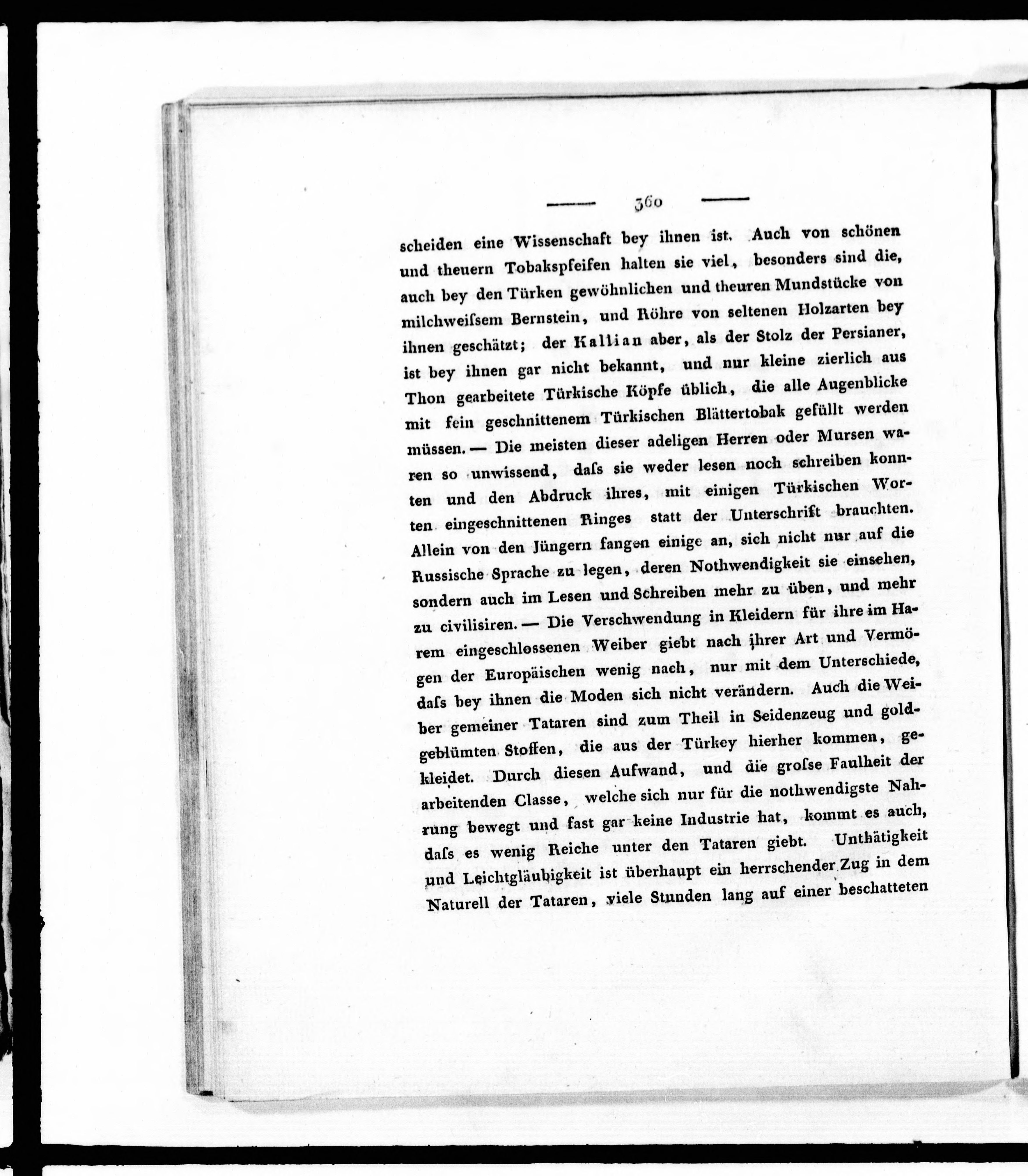 — 360 —

scheiden eine Wissenschaft bey ihnen ist. Auch von schönen und theuern Tobakspfeifen halten sie viel, besonders sind die, auch bey den Türken gewöhnlichen und theuren Mundstücke von milchweiſsem Bernstein, und Röhre von seltenen Holzarten bey ihnen geschätzt; der Kallian aber, als der Stolz der Persianer, ist bey ihnen gar nicht bekannt, und nur kleine zierlich aus Thon gearbeitete Türkische Köpfe üblich, die alle Augenblicke mit fein geschnittenem Türkischen Blättertobak gefüllt werden müssen. — Die meisten dieser adeligen Herren oder Mursen waren so unwissend, daſs sie weder lesen noch schreiben konnten und den Abdruck ihres, mit einigen Türkischen Worten eingeschnittenen Ringes statt der Unterschrift brauchten. Allein von den Jüngern fangen einige an, sich nicht nur auf die Russische Sprache zu legen, deren Nothwendigkeit sie einsehen, sondern auch im Lesen und Schreiben mehr zu üben, und mehr zu civilisiren. — Die Verschwendung in Kleidern für ihre im Harem eingeschlossenen Weiber giebt nach ihrer Art und Vermögen der Europäischen wenig nach, nur mit dem Unterschiede, daſs bey ihnen die Moden sich nicht verändern. Auch die Weiber gemeiner Tataren sind zum Theil in Seidenzeug und goldgeblümten Stoffen, die aus der Türkey hierher kommen, gekleidet. Durch diesen Aufwand, und die groſse Faulheit der arbeitenden Classe, welche sich nur für die nothwendigste Nahrung bewegt und fast gar keine Industrie hat, kommt es auch, daſs es wenig Reiche unter den Tataren giebt. Unthätigkeit und Leichtgläubigkeit ist überhaupt ein herrschender Zug in dem Naturell der Tataren, viele Stunden lang auf einer beschatteten